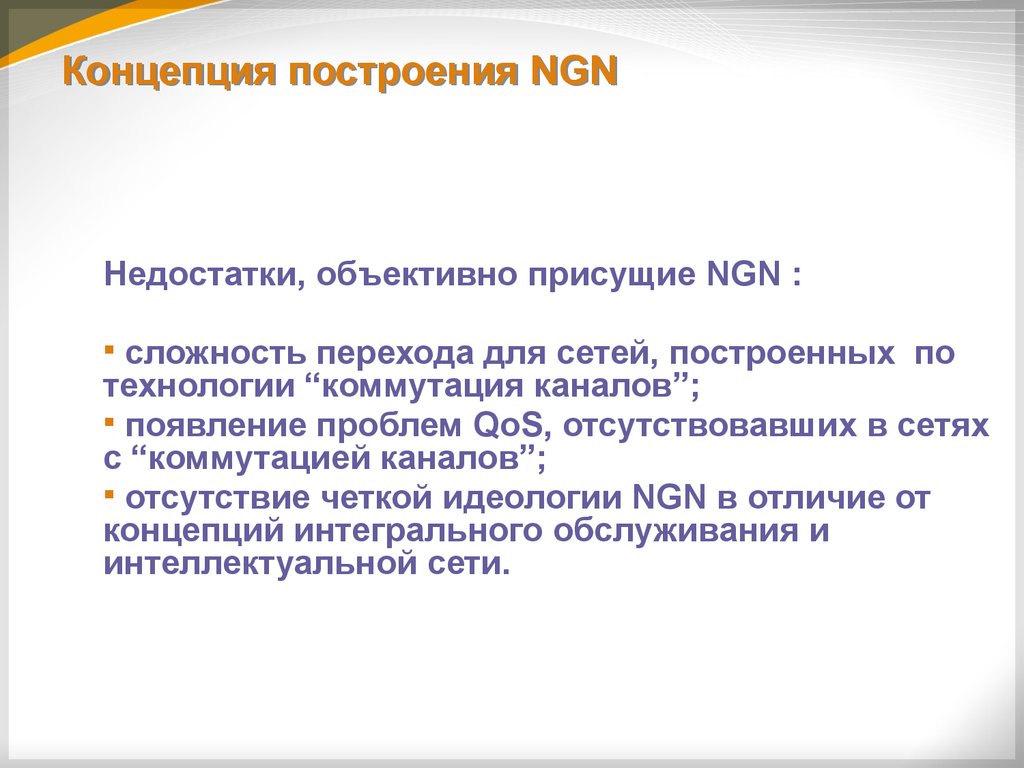 Концепция построения NGN

Недостатки, объективно присущие NGN :

▪ сложность перехода для сетей, построенных по технологии “коммутация каналов”;
▪ появление проблем QoS, отсутствовавших в сетях с “коммутацией каналов”;
▪ отсутствие четкой идеологии NGN в отличие от концепций интегрального обслуживания и интеллектуальной сети.